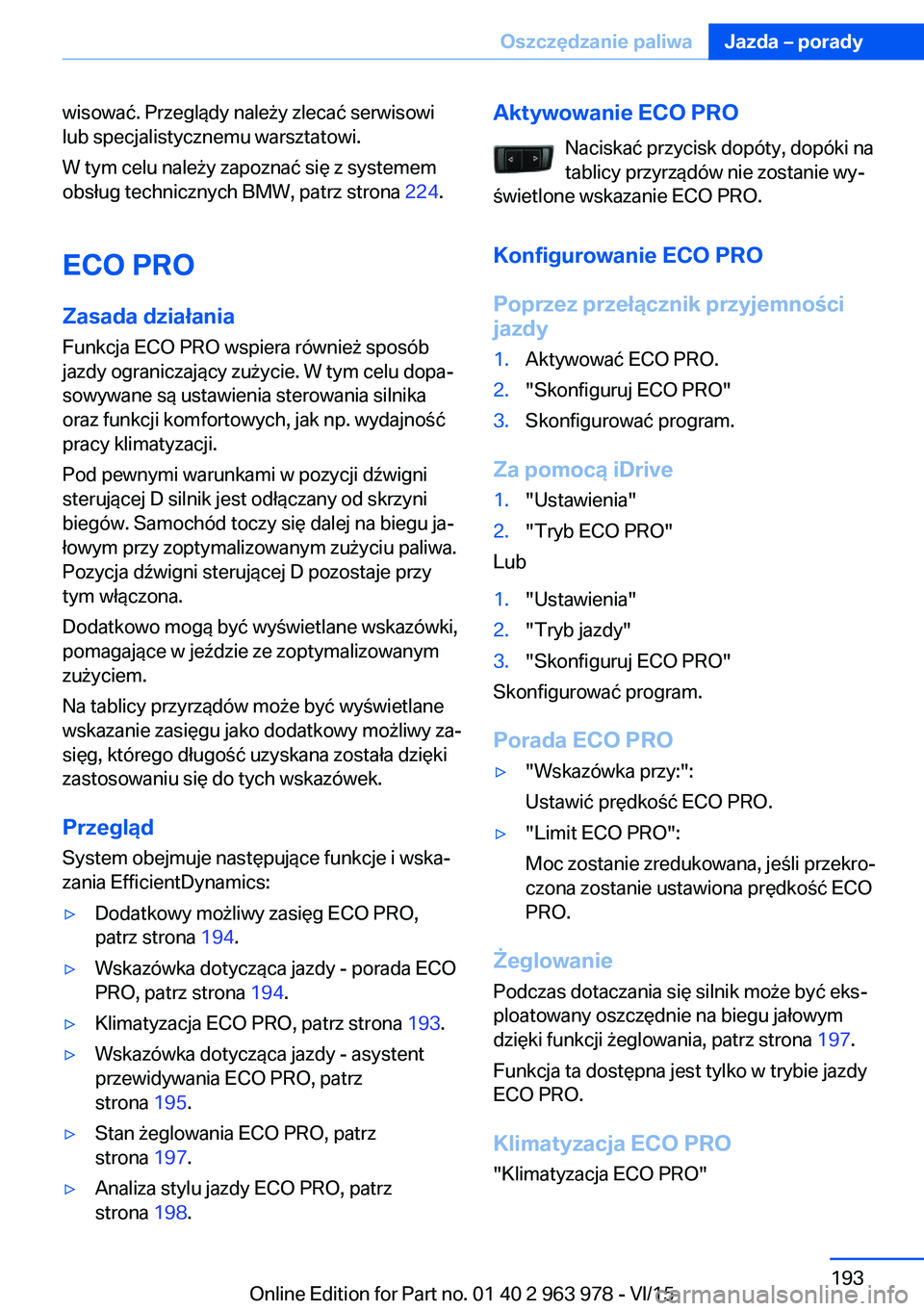 Oszczędzanie paliwa Jazda – porady

wisować. Przeglądy należy zlecać serwisowi lub specjalistycznemu warsztatowi.

W tym celu należy zapoznać się z systemem obsług technicznych BMW, patrz strona 224.

ECO PRO

Zasada działania

Funkcja ECO PRO wspiera również sposób jazdy ograniczający zużycie. W tym celu dopasowywane są ustawienia sterowania silnika oraz funkcji komfortowych, jak np. wydajność pracy klimatyzacji.

Pod pewnymi warunkami w pozycji dźwigni sterującej D silnik jest odłączany od skrzyni biegów. Samochód toczy się dalej na biegu jałowym przy zoptymalizowanym zużyciu paliwa. Pozycja dźwigni sterującej D pozostaje przy tym włączona.

Dodatkowo mogą być wyświetlane wskazówki, pomagające w jeździe ze zoptymalizowanym zużyciem.

Na tablicy przyrządów może być wyświetlane wskazanie zasięgu jako dodatkowy możliwy zasięg, którego długość uzyskana została dzięki zastosowaniu się do tych wskazówek.

Przegląd

System obejmuje następujące funkcje i wskazania EfficientDynamics:

▷ Dodatkowy możliwy zasięg ECO PRO, patrz strona 194.

▷ Wskazówka dotycząca jazdy - porada ECO PRO, patrz strona 194.

▷ Klimatyzacja ECO PRO, patrz strona 193.

▷ Wskazówka dotycząca jazdy - asystent przewidywania ECO PRO, patrz strona 195.

▷ Stan żeglowania ECO PRO, patrz strona 197.

▷ Analiza stylu jazdy ECO PRO, patrz strona 198.

Aktywowanie ECO PRO

Naciskać przycisk dopóty, dopóki na tablicy przyrządów nie zostanie wyświetlone wskazanie ECO PRO.

Konfigurowanie ECO PRO

Poprzez przełącznik przyjemności jazdy

1. Aktywować ECO PRO.
2. "Skonfiguruj ECO PRO"
3. Skonfigurować program.

Za pomocą iDrive

1. "Ustawienia"
2. "Tryb ECO PRO"

Lub

1. "Ustawienia"
2. "Tryb jazdy"
3. "Skonfiguruj ECO PRO"

Skonfigurować program.

Porada ECO PRO

▷ "Wskazówka przy:":
Ustawić prędkość ECO PRO.

▷ "Limit ECO PRO":
Moc zostanie zredukowana, jeśli przekroczona zostanie ustawiona prędkość ECO PRO.

Żeglowanie

Podczas dotaczania się silnik może być eksploatowany oszczędnie na biegu jałowym dzięki funkcji żeglowania, patrz strona 197.

Funkcja ta dostępna jest tylko w trybie jazdy ECO PRO.

Klimatyzacja ECO PRO

"Klimatyzacja ECO PRO"

193

Online Edition for Part no. 01 40 2 963 978 - VI/15 carmanualsonline.info